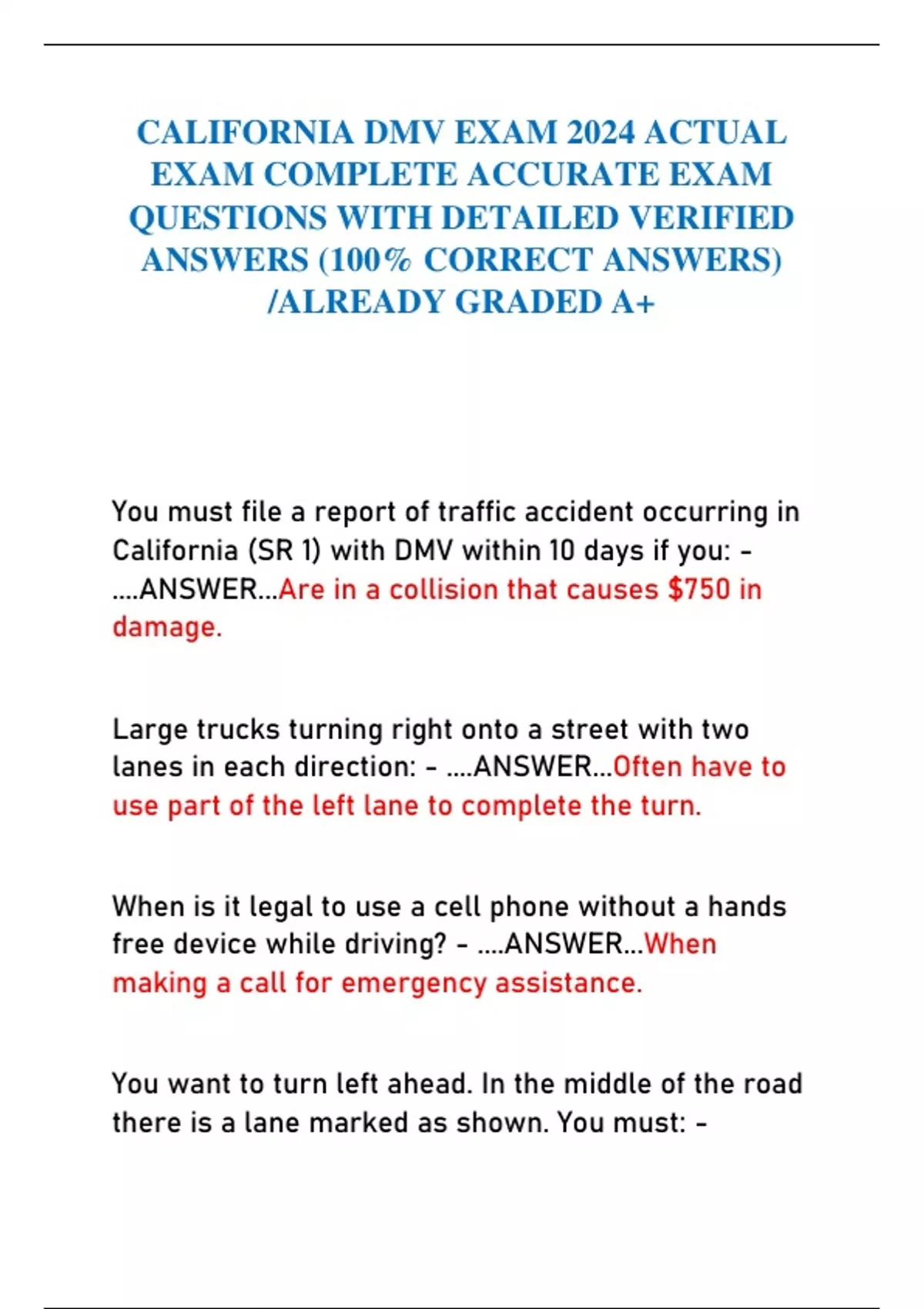 CALIFORNIA DMV EXAM 2024 ACTUAL EXAM COMPLETE ACCURATE EXAM QUESTIONS WITH DETAILED VERIFIED ANSWERS (100% CORRECT ANSWERS) /ALREADY GRADED A+

You must file a report of traffic accident occurring in California (SR 1) with DMV within 10 days if you: - ....ANSWER...Are in a collision that causes $750 in damage.

Large trucks turning right onto a street with two lanes in each direction: - ....ANSWER...Often have to use part of the left lane to complete the turn.

When is it legal to use a cell phone without a hands free device while driving? - ....ANSWER...When making a call for emergency assistance.

You want to turn left ahead. In the middle of the road there is a lane marked as shown. You must: -